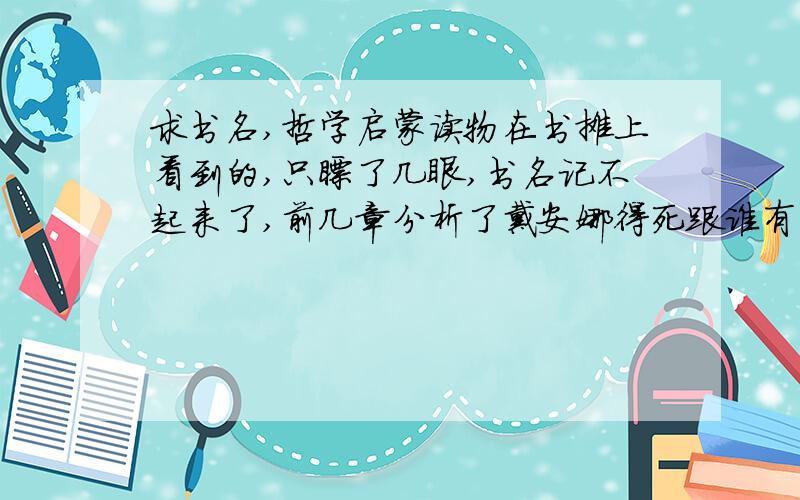 求书名,哲学启蒙读物在书摊上看到的,只瞟了几眼,书名记不起来了,前几章分析了戴安娜得死跟谁有